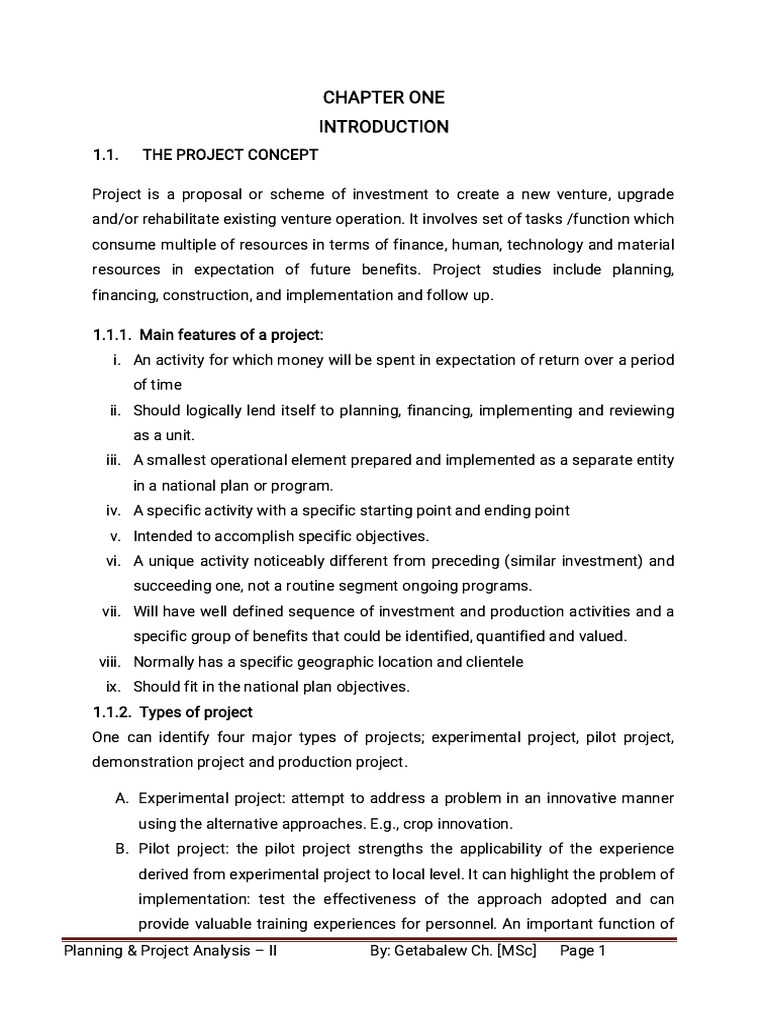 CHAPTER ONE

INTRODUCTION

1.1. THE PROJECT CONCEPT

Project is a proposal or scheme of investment to create a new venture, upgrade and/or rehabilitate existing venture operation. It involves set of tasks /function which consume multiple of resources in terms of finance, human, technology and material resources in expectation of future benefits. Project studies include planning, financing, construction, and implementation and follow up.

1.1.1. Main features of a project:

i. An activity for which money will be spent in expectation of return over a period of time
ii. Should logically lend itself to planning, financing, implementing and reviewing as a unit.
iii. A smallest operational element prepared and implemented as a separate entity in a national plan or program.
iv. A specific activity with a specific starting point and ending point
v. Intended to accomplish specific objectives.
vi. A unique activity noticeably different from preceding (similar investment) and succeeding one, not a routine segment ongoing programs.
vii. Will have well defined sequence of investment and production activities and a specific group of benefits that could be identified, quantified and valued.
viii. Normally has a specific geographic location and clientele
ix. Should fit in the national plan objectives.

1.1.2. Types of project

One can identify four major types of projects; experimental project, pilot project, demonstration project and production project.

A. Experimental project: attempt to address a problem in an innovative manner using the alternative approaches. E.g., crop innovation.
B. Pilot project: the pilot project strengths the applicability of the experience derived from experimental project to local level. It can highlight the problem of implementation: test the effectiveness of the approach adopted and can provide valuable training experiences for personnel. An important function of

Planning & Project Analysis – II By: Getabalew Ch. [MSc] Page 1